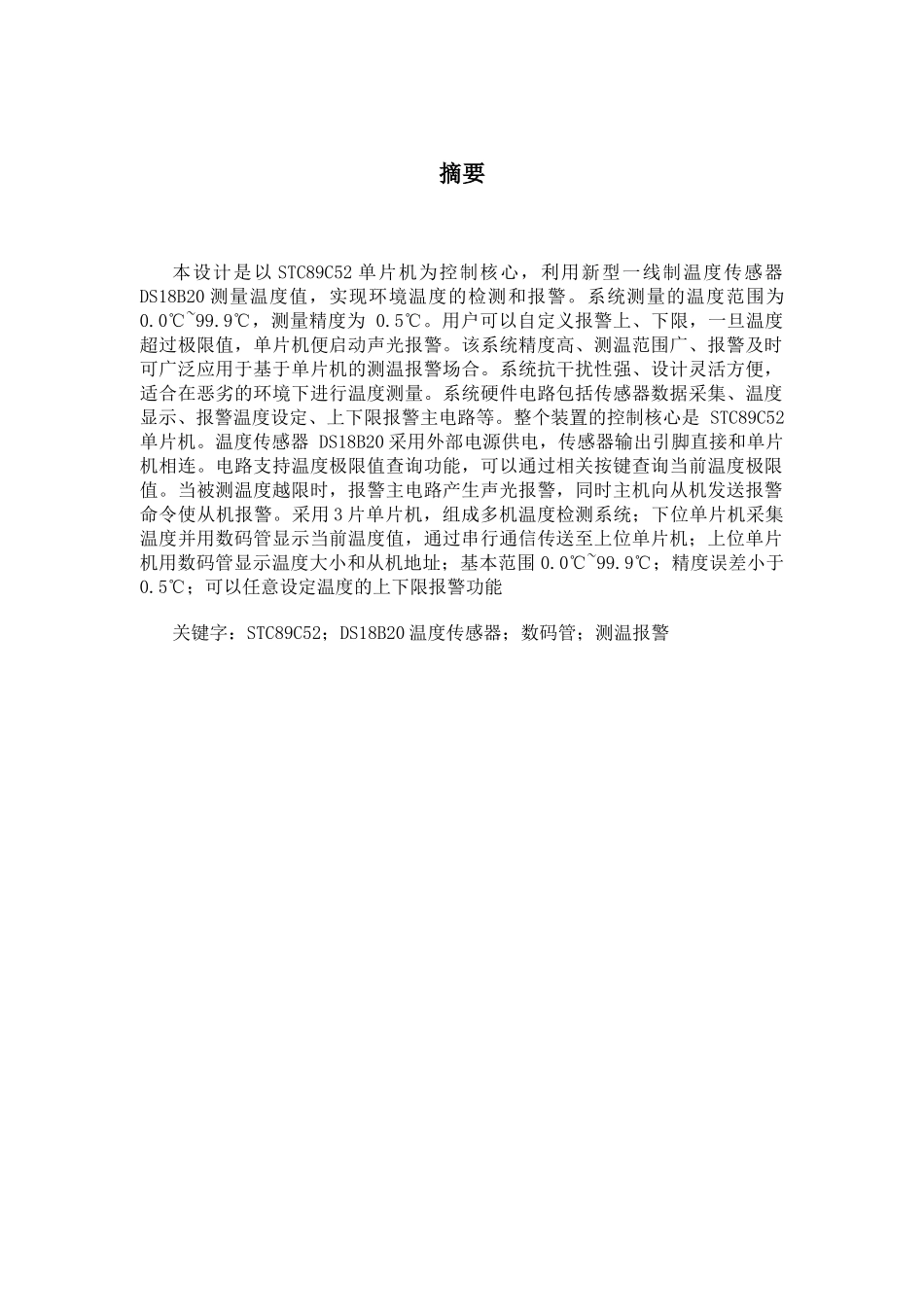 摘要

本设计是以 STC89C52 单片机为控制核心，利用新型一线制温度传感器 DS18B20 测量温度值，实现环境温度的检测和报警。系统测量的温度范围为 0.0℃~99.9℃，测量精度为 0.5℃。用户可以自定义报警上、下限，一旦温度超过极限值，单片机便启动声光报警。该系统精度高、测温范围广、报警及时可广泛应用于基于单片机的测温报警场合。系统抗干扰性强、设计灵活方便，适合在恶劣的环境下进行温度测量。系统硬件电路包括传感器数据采集、温度显示、报警温度设定、上下限报警主电路等。整个装置的控制核心是 STC89C52 单片机。温度传感器 DS18B20 采用外部电源供电，传感器输出引脚直接和单片机相连。电路支持温度极限值查询功能，可以通过相关按键查询当前温度极限值。当被测温度越限时，报警主电路产生声光报警，同时主机向从机发送报警命令使从机报警。采用 3 片单片机，组成多机温度检测系统；下位单片机采集温度并用数码管显示当前温度值，通过串行通信传送至上位单片机；上位单片机用数码管显示温度大小和从机地址；基本范围 0.0℃~99.9℃；精度误差小于 0.5℃；可以任意设定温度的上下限报警功能

关键字：STC89C52；DS18B20 温度传感器；数码管；测温报警